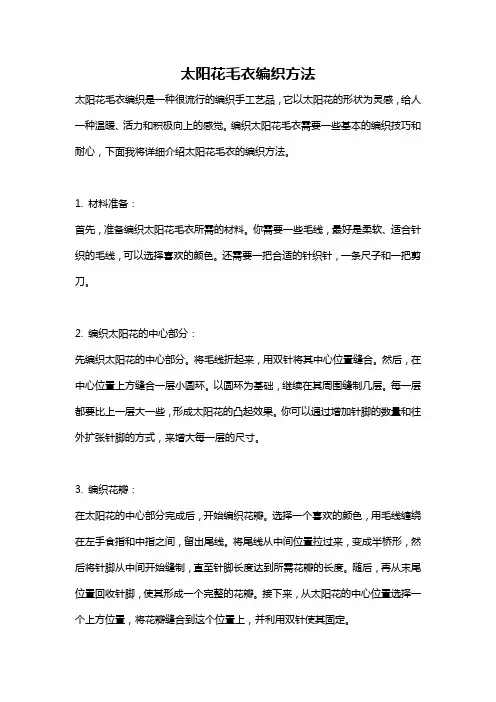 太阳花毛衣编织方法

太阳花毛衣编织是一种很流行的编织手工艺品，它以太阳花的形状为灵感，给人一种温暖、活力和积极向上的感觉。编织太阳花毛衣需要一些基本的编织技巧和耐心，下面我将详细介绍太阳花毛衣的编织方法。

1. 材料准备：

首先，准备编织太阳花毛衣所需的材料。你需要一些毛线，最好是柔软、适合针织的毛线，可以选择喜欢的颜色。还需要一把合适的针织针，一条尺子和一把剪刀。

2. 编织太阳花的中心部分：

先编织太阳花的中心部分。将毛线折起来，用双针将其中心位置缝合。然后，在中心位置上方缝合一层小圆环。以圆环为基础，继续在其周围缝制几层。每一层都要比上一层大一些，形成太阳花的凸起效果。你可以通过增加针脚的数量和往外扩张针脚的方式，来增大每一层的尺寸。

3. 编织花瓣：

在太阳花的中心部分完成后，开始编织花瓣。选择一个喜欢的颜色，用毛线缠绕在左手食指和中指之间，留出尾线。将尾线从中间位置拉过来，变成半桥形，然后将针脚从中间开始缝制，直至针脚长度达到所需花瓣的长度。随后，再从末尾位置回收针脚，使其形成一个完整的花瓣。接下来，从太阳花的中心位置选择一个上方位置，将花瓣缝合到这个位置上，并利用双针使其固定。